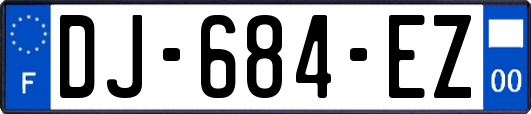 F
DJ-684-EZ
00